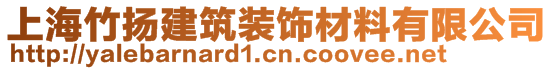 上海竹扬建筑装饰材料有限公司
http://yalebarnard1.cn.coovee.net